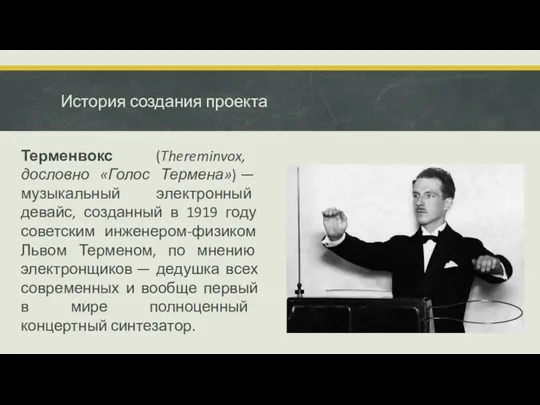 История создания проекта

Терменвокс (Thereminvox, дословно «Голос Термена») — музыкальный электронный девайс, созданный в 1919 году советским инженером-физиком Львом Терменом, по мнению электронщиков — дедушка всех современных и вообще первый в мире полноценный концертный синтезатор.